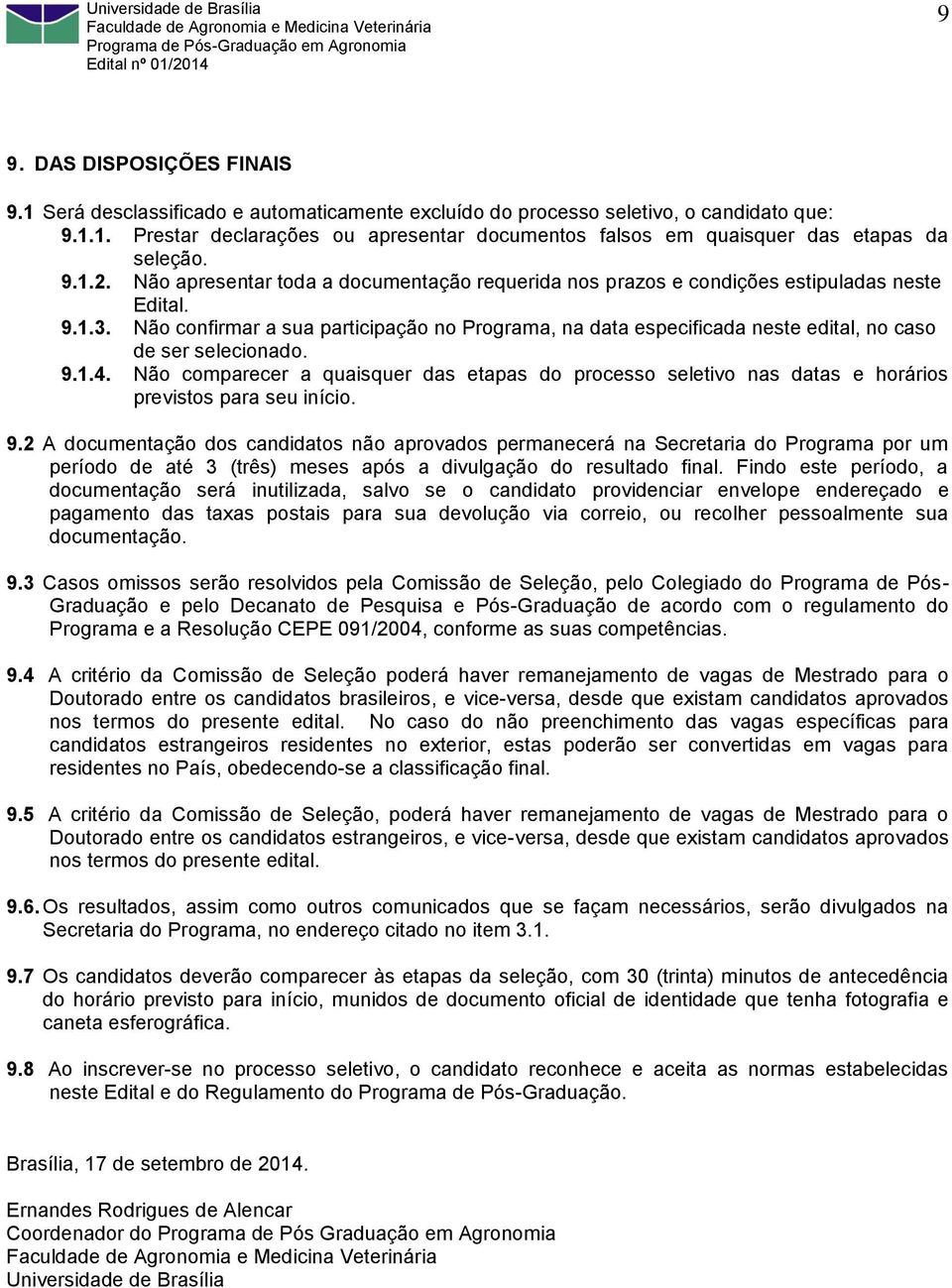 Universidade de Brasília
Faculdade de Agronomia e Medicina Veterinária
Programa de Pós-Graduação em Agronomia
Edital nº 01/2014

9

9. DAS DISPOSIÇÕES FINAIS

9.1 Será desclassificado e automaticamente excluído do processo seletivo, o candidato que:
9.1.1. Prestar declarações ou apresentar documentos falsos em quaisquer das etapas da seleção.
9.1.2. Não apresentar toda a documentação requerida nos prazos e condições estipuladas neste Edital.
9.1.3. Não confirmar a sua participação no Programa, na data especificada neste edital, no caso de ser selecionado.
9.1.4. Não comparecer a quaisquer das etapas do processo seletivo nas datas e horários previstos para seu início.

9.2 A documentação dos candidatos não aprovados permanecerá na Secretaria do Programa por um período de até 3 (três) meses após a divulgação do resultado final. Findo este período, a documentação será inutilizada, salvo se o candidato providenciar envelope endereçado e pagamento das taxas postais para sua devolução via correio, ou recolher pessoalmente sua documentação.

9.3 Casos omissos serão resolvidos pela Comissão de Seleção, pelo Colegiado do Programa de Pós-Graduação e pelo Decanato de Pesquisa e Pós-Graduação de acordo com o regulamento do Programa e a Resolução CEPE 091/2004, conforme as suas competências.

9.4 A critério da Comissão de Seleção poderá haver remanejamento de vagas de Mestrado para o Doutorado entre os candidatos brasileiros, e vice-versa, desde que existam candidatos aprovados nos termos do presente edital. No caso do não preenchimento das vagas específicas para candidatos estrangeiros residentes no exterior, estas poderão ser convertidas em vagas para residentes no País, obedecendo-se a classificação final.

9.5 A critério da Comissão de Seleção, poderá haver remanejamento de vagas de Mestrado para o Doutorado entre os candidatos estrangeiros, e vice-versa, desde que existam candidatos aprovados nos termos do presente edital.

9.6. Os resultados, assim como outros comunicados que se façam necessários, serão divulgados na Secretaria do Programa, no endereço citado no item 3.1.

9.7 Os candidatos deverão comparecer às etapas da seleção, com 30 (trinta) minutos de antecedência do horário previsto para início, munidos de documento oficial de identidade que tenha fotografia e caneta esferográfica.

9.8 Ao inscrever-se no processo seletivo, o candidato reconhece e aceita as normas estabelecidas neste Edital e do Regulamento do Programa de Pós-Graduação.

Brasília, 17 de setembro de 2014.

Ernandes Rodrigues de Alencar
Coordenador do Programa de Pós Graduação em Agronomia
Faculdade de Agronomia e Medicina Veterinária
Universidade de Brasília